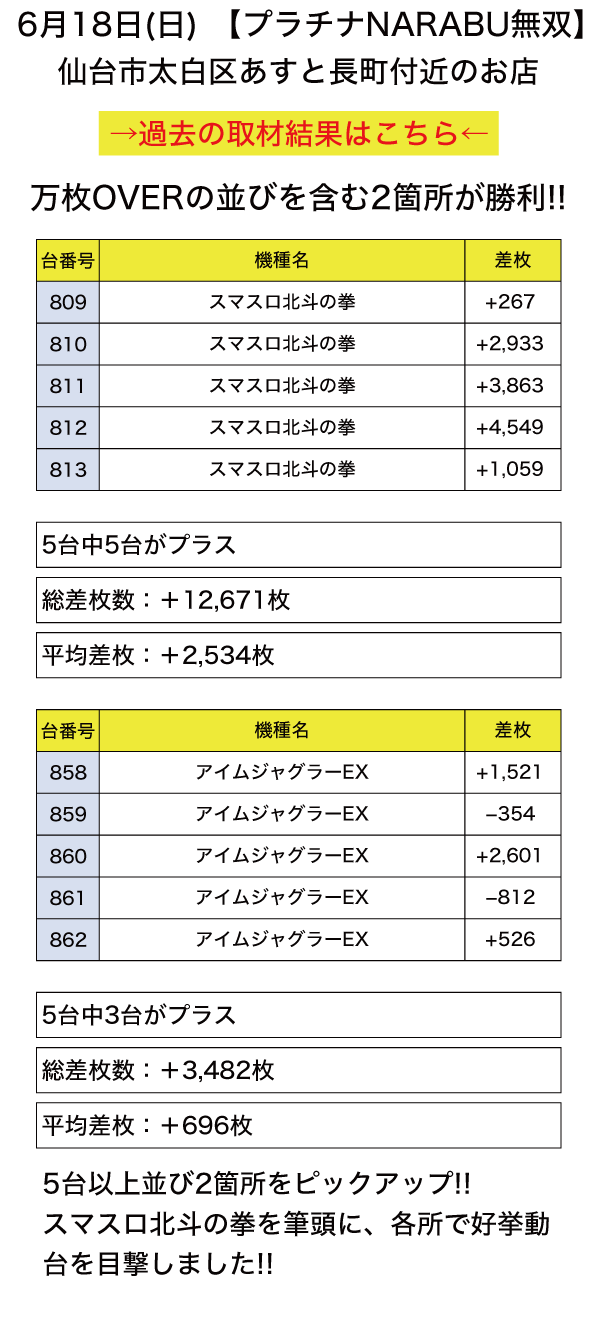 6月18日(日) 【プラチナNARABU無双】
仙台市太白区あすと長町付近のお店

→過去の取材結果はこちら←

万枚OVERの並びを含む2箇所が勝利!!

| 台番号 | 機種名 | 差枚 |
|---|---|---|
| 809 | スマスロ北斗の拳 | +267 |
| 810 | スマスロ北斗の拳 | +2,933 |
| 811 | スマスロ北斗の拳 | +3,863 |
| 812 | スマスロ北斗の拳 | +4,549 |
| 813 | スマスロ北斗の拳 | +1,059 |

5台中5台がプラス

総差枚数：＋12,671枚

平均差枚：＋2,534枚

| 台番号 | 機種名 | 差枚 |
|---|---|---|
| 858 | アイムジャグラーEX | +1,521 |
| 859 | アイムジャグラーEX | −354 |
| 860 | アイムジャグラーEX | +2,601 |
| 861 | アイムジャグラーEX | −812 |
| 862 | アイムジャグラーEX | +526 |

5台中3台がプラス

総差枚数：＋3,482枚

平均差枚：＋696枚

5台以上並び2箇所をピックアップ!!
スマスロ北斗の拳を筆頭に、各所で好挙動台を目撃しました!!